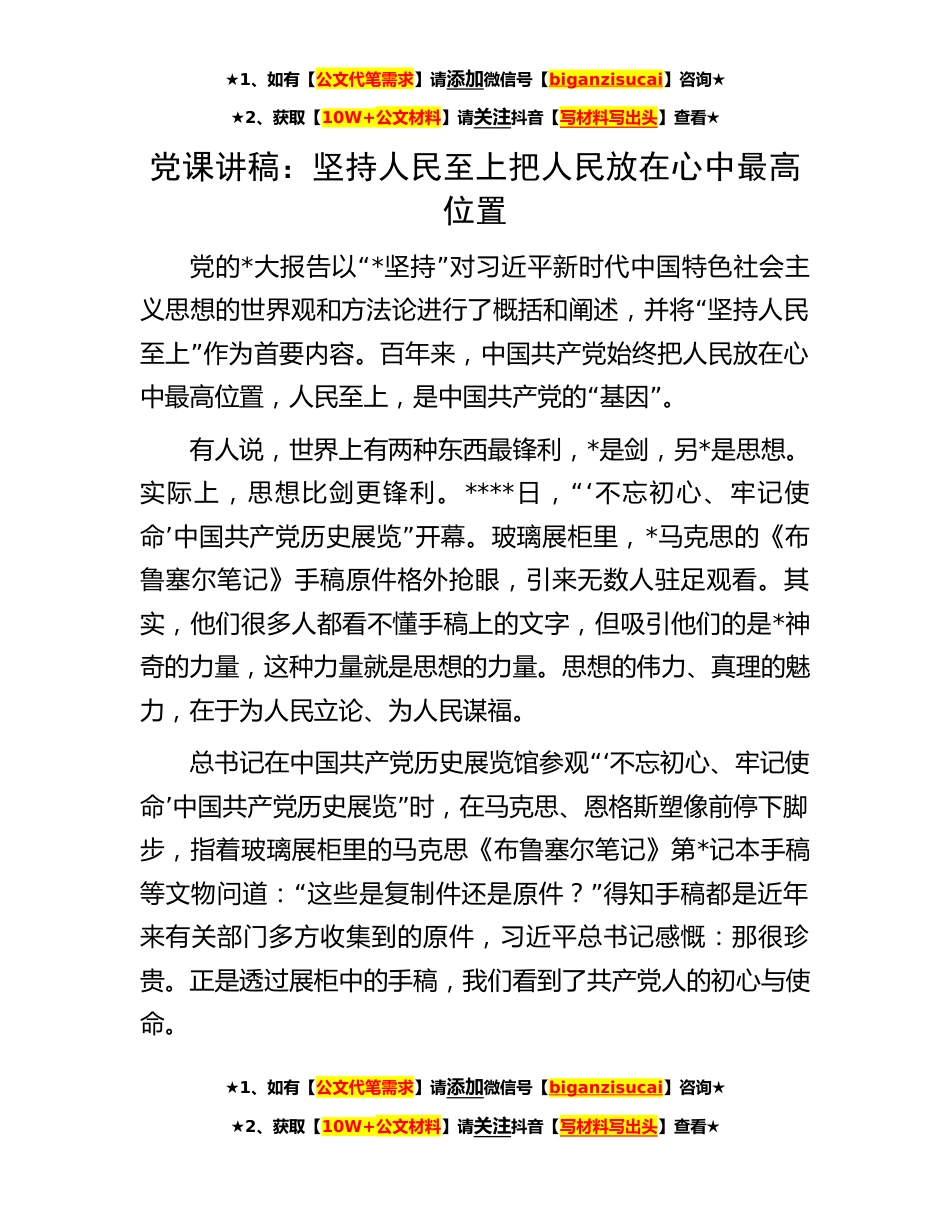 ★1、如有【公文代笔需求】请添加微信号【biganzisucai】咨询★

★2、获取【10W+公文材料】请关注抖音【写材料写出头】查看★

党课讲稿：坚持人民至上把人民放在心中最高位置

党的*大报告以“*坚持”对习近平新时代中国特色社会主义思想的世界观和方法论进行了概括和阐述，并将“坚持人民至上”作为首要内容。百年来，中国共产党始终把人民放在心中最高位置，人民至上，是中国共产党的“基因”。

有人说，世界上有两种东西最锋利，*是剑，另*是思想。实际上，思想比剑更锋利。****日，“‘不忘初心、牢记使命’中国共产党历史展览”开幕。玻璃展柜里，*马克思的《布鲁塞尔笔记》手稿原件格外抢眼，引来无数人驻足观看。其实，他们很多人都看不懂手稿上的文字，但吸引他们的是*神奇的力量，这种力量就是思想的力量。思想的伟力、真理的魅力，在于为人民立论、为人民谋福。

总书记在中国共产党历史展览馆参观“‘不忘初心、牢记使命’中国共产党历史展览”时，在马克思、恩格斯塑像前停下脚步，指着玻璃展柜里的马克思《布鲁塞尔笔记》第*记本手稿等文物问道：“这些是复制件还是原件？”得知手稿都是近年来有关部门多方收集到的原件，习近平总书记感慨：那很珍贵。正是透过展柜中的手稿，我们看到了共产党人的初心与使命。

★1、如有【公文代笔需求】请添加微信号【biganzisucai】咨询★

★2、获取【10W+公文材料】请关注抖音【写材料写出头】查看★